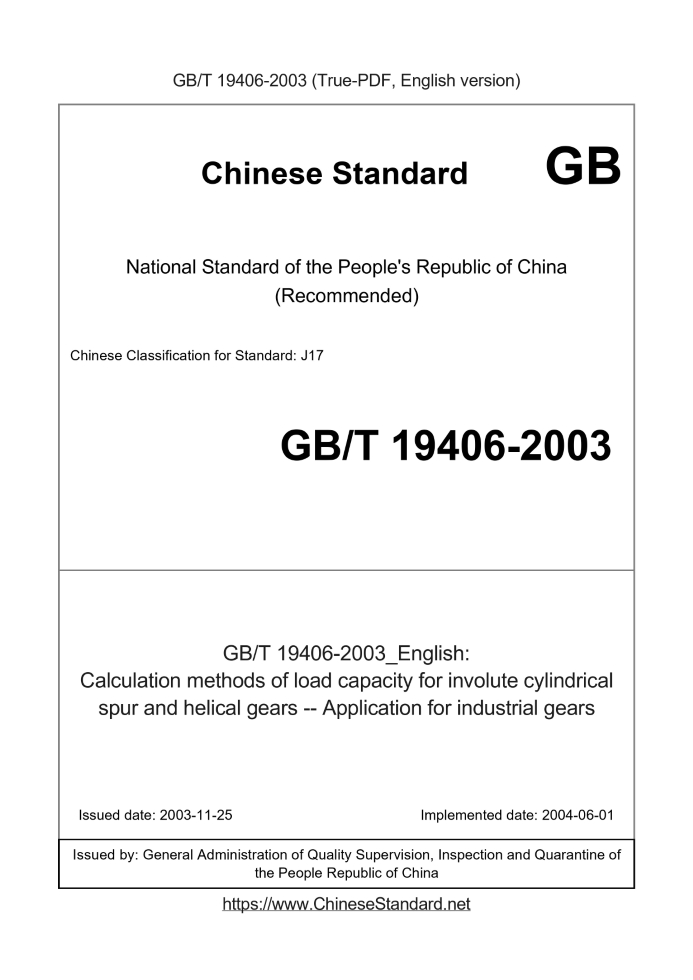 GB/T 19406-2003 (True-PDF, English version)

Chinese Standard GB

National Standard of the People's Republic of China (Recommended)

Chinese Classification for Standard: J17

GB/T 19406-2003

GB/T 19406-2003_English: Calculation methods of load capacity for involute cylindrical spur and helical gears -- Application for industrial gears

Issued date: 2003-11-25

Implemented date: 2004-06-01

Issued by: General Administration of Quality Supervision, Inspection and Quarantine of the People Republic of China

https://www.ChineseStandard.net